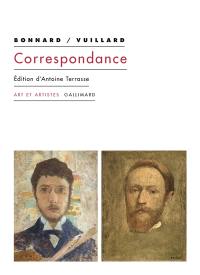 BONNARD / VUILLARD

Correspondance

Édition d'Antoine Terrasse

ART ET ARTISTES · GALLIMARD